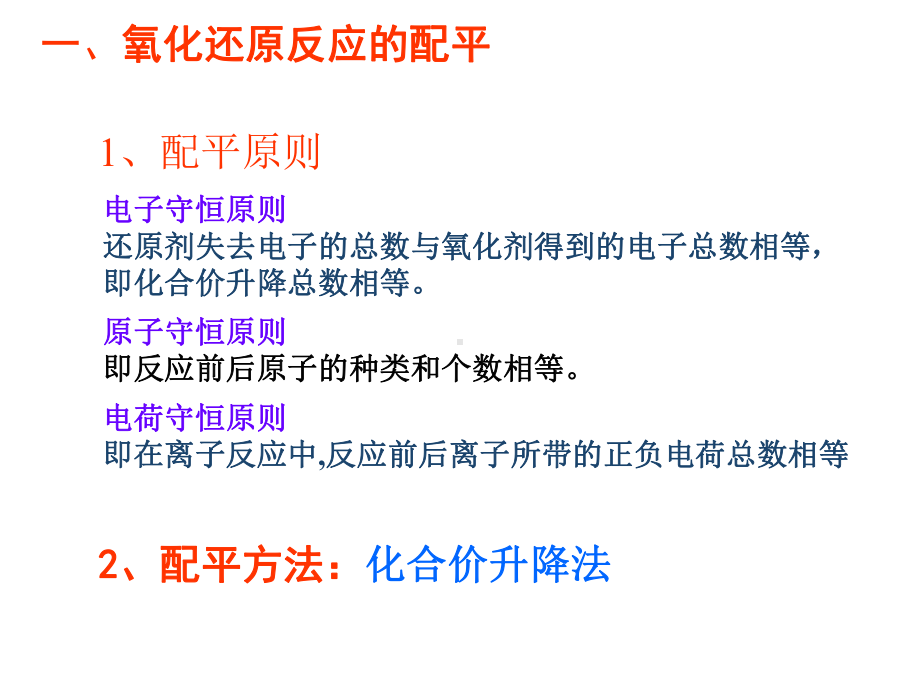 一、氧化还原反应的配平

1、配平原则

电子守恒原则
还原剂失去电子的总数与氧化剂得到的电子总数相等，即化合价升降总数相等。

原子守恒原则
即反应前后原子的种类和个数相等。

电荷守恒原则
即在离子反应中,反应前后离子所带的正负电荷总数相等

2、配平方法：化合价升降法